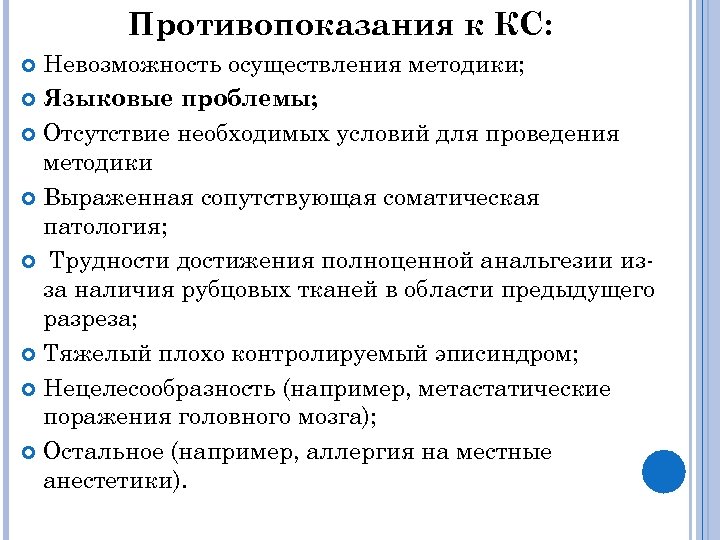 Противопоказания к КС:

Невозможность осуществления методики;

Языковые проблемы;

Отсутствие необходимых условий для проведения методики

Выраженная сопутствующая соматическая патология;

Трудности достижения полноценной анальгезии из-за наличия рубцовых тканей в области предыдущего разреза;

Тяжелый плохо контролируемый эписиндром;

Нецелесообразность (например, метастатические поражения головного мозга);

Остальное (например, аллергия на местные анестетики).